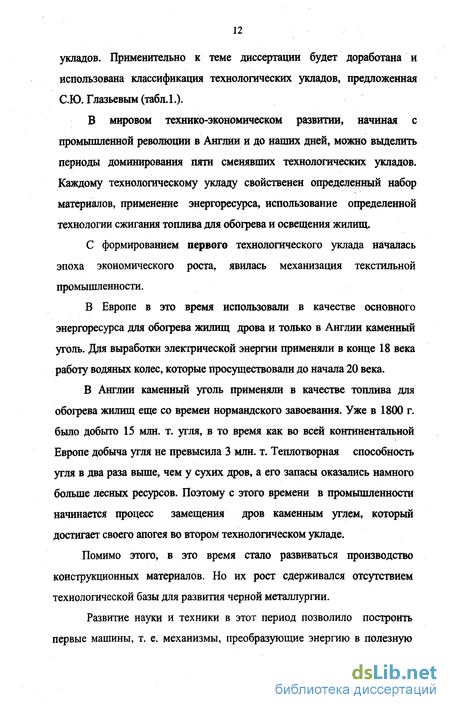 12

укладов. Применительно к теме диссертации будет доработана и использована классификация технологических укладов, предложенная С.Ю. Глазьевым (табл.1.).

В мировом технико-экономическом развитии, начиная с промышленной революции в Англии и до наших дней, можно выделить периоды доминирования пяти сменявших технологических укладов. Каждому технологическому укладу свойственен определенный набор материалов, применение энергоресурса, использование определенной технологии сжигания топлива для обогрева и освещения жилищ.

С формированием первого технологического уклада началась эпоха экономического роста, явилась механизация текстильной промышленности.

В Европе в это время использовали в качестве основного энергоресурса для обогрева жилищ дрова и только в Англии каменный уголь. Для выработки электрической энергии применяли в конце 18 века работу водяных колес, которые просуществовали до начала 20 века.

В Англии каменный уголь применяли в качестве топлива для обогрева жилищ еще со времен нормандского завоевания. Уже в 1800 г. было добыто 15 млн. т. угля, в то время как во всей континентальной Европе добыча угля не превысила 3 млн. т. Теплотворная способность угля в два раза выше, чем у сухих дров, а его запасы оказались намного больше лесных ресурсов. Поэтому с этого времени в промышленности начинается процесс замещения дров каменным углем, который достигает своего апогея во втором технологическом укладе.

Помимо этого, в это время стало развиваться производство конструкционных материалов. Но их рост сдерживался отсутствием технологической базы для развития черной металлургии.

Развитие науки и техники в этот период позволило построить первые машины, т. е. механизмы, преобразующие энергию в полезную

dsLib.net
библиотека диссертаций